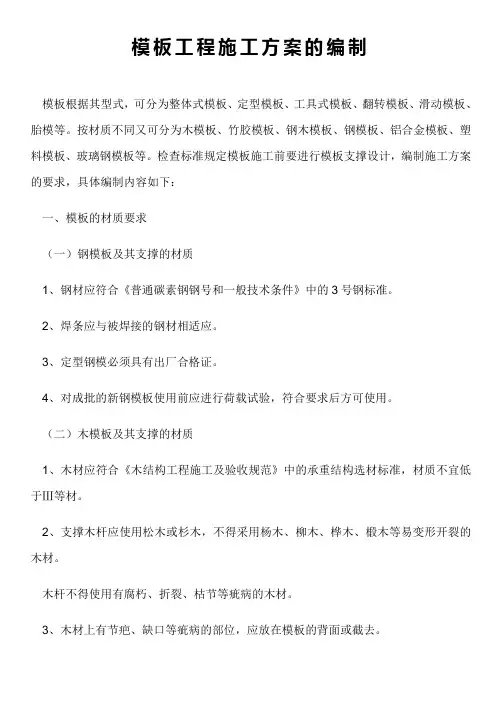 模板工程施工方案的编制

模板根据其型式，可分为整体式模板、定型模板、工具式模板、翻转模板、滑动模板、胎模等。按材质不同又可分为木模板、竹胶模板、钢木模板、钢模板、铝合金模板、塑料模板、玻璃钢模板等。检查标准规定模板施工前要进行模板支撑设计，编制施工方案的要求，具体编制内容如下：

一、模板的材质要求

（一）钢模板及其支撑的材质

1、钢材应符合《普通碳素钢钢号和一般技术条件》中的 3 号钢标准。

2、焊条应与被焊接的钢材相适应。

3、定型钢模必须具有出厂合格证。

4、对成批的新钢模板使用前应进行荷载试验，符合要求后方可使用。

（二）木模板及其支撑的材质

1、木材应符合《木结构工程施工及验收规范》中的承重结构选材标准，材质不宜低于III等材。

2、支撑木杆应使用松木或杉木，不得采用杨木、柳木、桦木、椴木等易变形开裂的木材。

木杆不得使用有腐朽、折裂、枯节等疵病的木材。

3、木材上有节疤、缺口等疵病的部位，应放在模板的背面或截去。